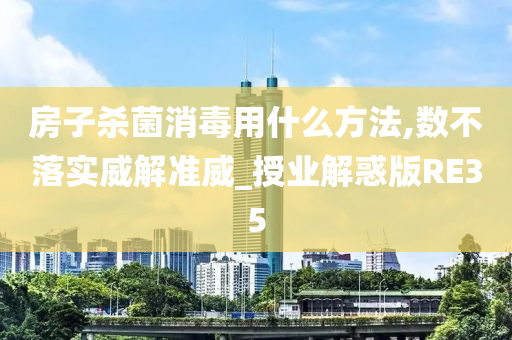 房子杀菌消毒用什么方法,数不落实威解准威_授业解惑版RE35